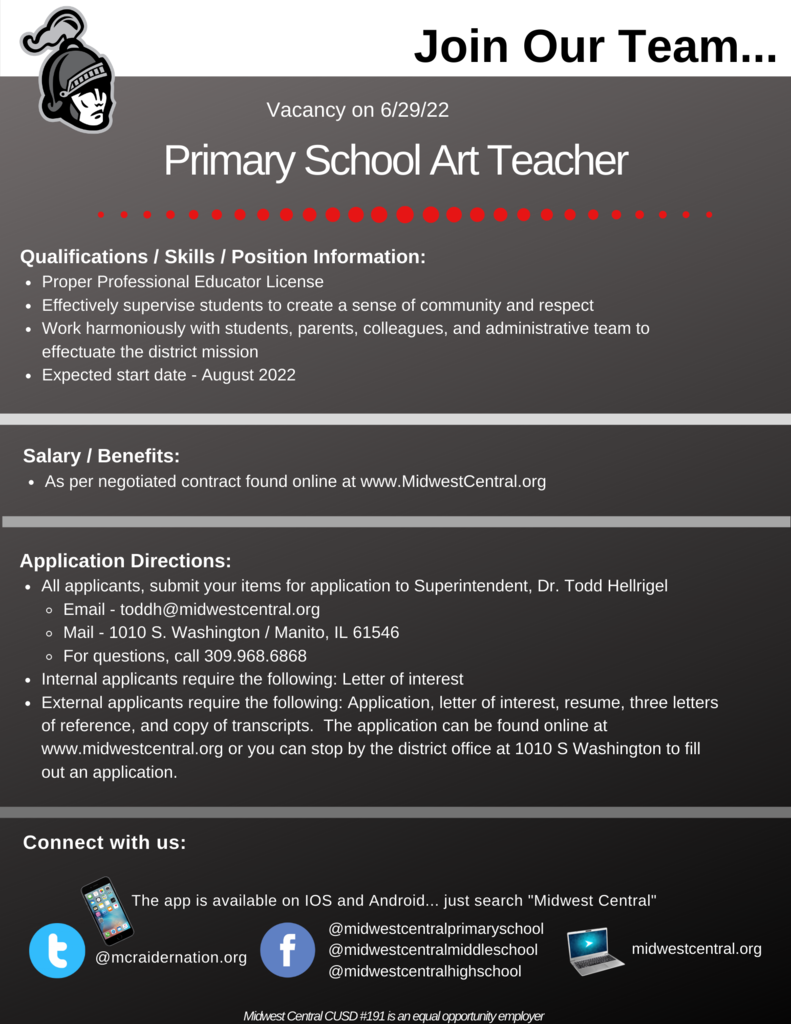 Join Our Team...

Vacancy on 6/29/22

Primary School Art Teacher

Qualifications / Skills / Position Information:
- Proper Professional Educator License
- Effectively supervise students to create a sense of community and respect
- Work harmoniously with students, parents, colleagues, and administrative team to effectuate the district mission
- Expected start date - August 2022

Salary / Benefits:
- As per negotiated contract found online at www.MidwestCentral.org

Application Directions:
- All applicants, submit your items for application to Superintendent, Dr. Todd Hellrigel
  - Email - toddh@midwestcentral.org
  - Mail - 1010 S. Washington / Manito, IL 61546
  - For questions, call 309.968.6868
- Internal applicants require the following: Letter of interest
- External applicants require the following: Application, letter of interest, resume, three letters of reference, and copy of transcripts. The application can be found online at www.midwestcentral.org or you can stop by the district office at 1010 S Washington to fill out an application.

Connect with us:

The app is available on IOS and Android... just search "Midwest Central"

@mcraidernation.org

@midwestcentralprimaryschool
@midwestcentralmiddleschool
@midwestcentralhighschool

midwestcentral.org

Midwest Central CUSD #191 is an equal opportunity employer